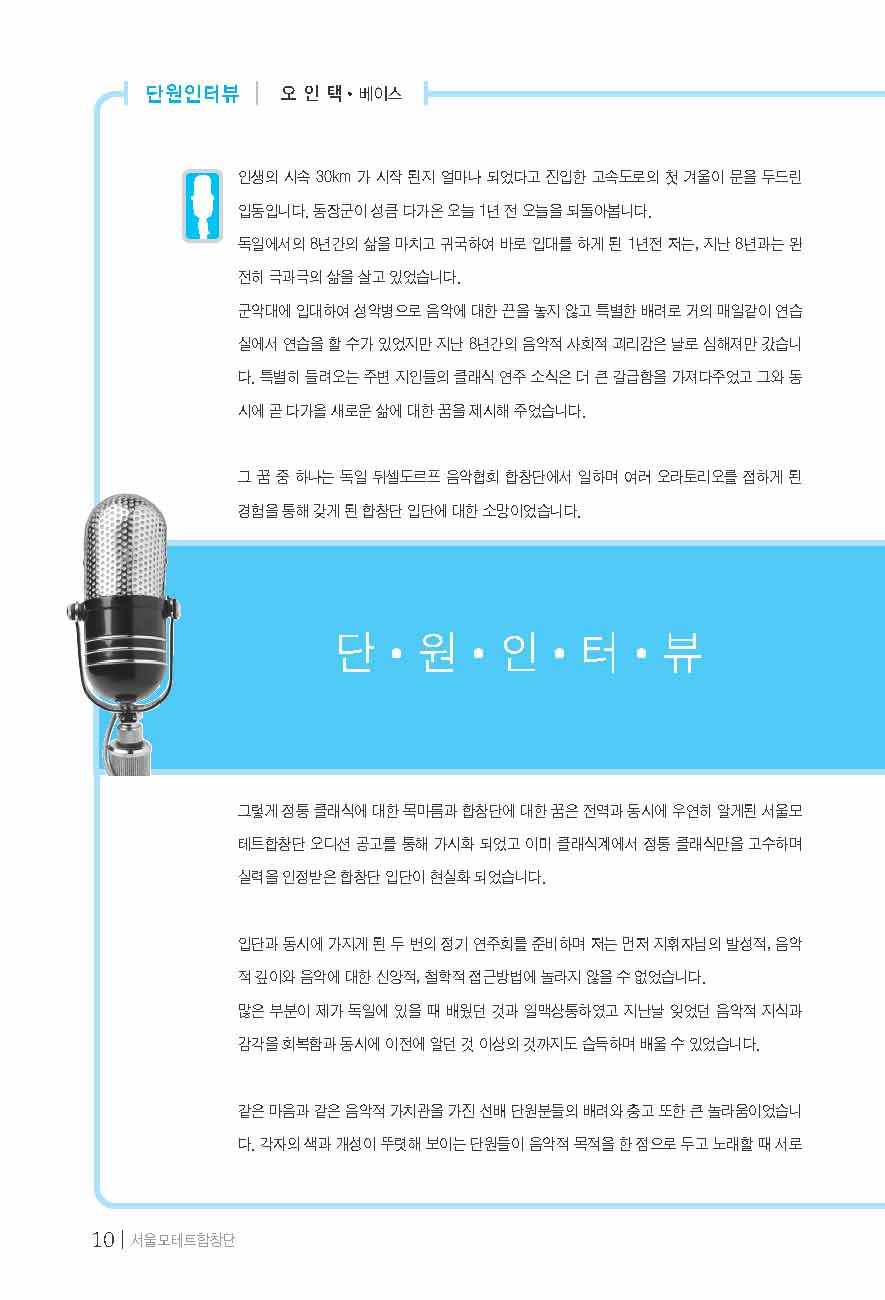 단원인터뷰 | 오 인 택 • 베이스

인생의 시속 30km 가 시작 된지 얼마나 되었다고 진입한 고속도로의 첫 겨울이 문을 두드린 입동입니다. 동장군이 성큼 다가온 오늘 1년 전 오늘을 되돌아봅니다.
독일에서의 8년간의 삶을 마치고 귀국하여 바로 입대를 하게 된 1년전 저는, 지난 8년과는 완전히 극과극의 삶을 살고 있었습니다.
군악대에 입대하여 성악병으로 음악에 대한 끈을 놓지 않고 특별한 배려로 거의 매일같이 연습실에서 연습을 할 수가 있었지만 지난 8년간의 음악적 사회적 괴리감은 날로 심해져만 갔습니다. 특별히 들려오는 주변 지인들의 클래식 연주 소식은 더 큰 갈급함을 가져다주었고 그와 동시에 곧 다가올 새로운 삶에 대한 꿈을 제시해 주었습니다.

그 꿈 중 하나는 독일 뒤셀도르프 음악협회 합창단에서 일하며 여러 오라토리오를 접하게 된 경험을 통해 갖게 된 합창단 입단에 대한 소망이었습니다.

단 • 원 • 인 • 터 • 뷰

그렇게 정통 클래식에 대한 목마름과 합창단에 대한 꿈은 전역과 동시에 우연히 알게된 서울모테트합창단 오디션 공고를 통해 가시화 되었고 이미 클래식계에서 정통 클래식만을 고수하며 실력을 인정받은 합창단 입단이 현실화 되었습니다.

입단과 동시에 가지게 된 두 번의 정기 연주회를 준비하며 저는 먼저 지휘자님의 발성적, 음악적 깊이와 음악에 대한 신앙적, 철학적 접근방법에 놀라지 않을 수 없었습니다.
많은 부분이 제가 독일에 있을 때 배웠던 것과 일맥상통하였고 지난날 잊었던 음악적 지식과 감각을 회복함과 동시에 이전에 알던 것 이상의 것까지도 습득하며 배울 수 있었습니다.

같은 마음과 같은 음악적 가치관을 가진 선배 단원분들의 배려와 충고 또한 큰 놀라움이었습니다. 각자의 색과 개성이 뚜렷해 보이는 단원들이 음악적 목적을 한 점으로 두고 노래할 때 서로

10 | 서울모테트합창단